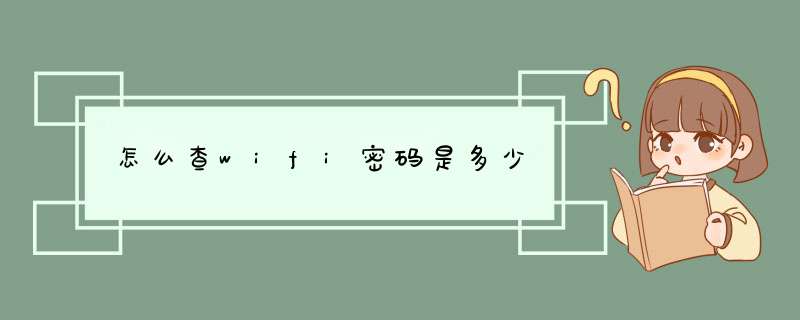 怎么查wifi密码是多少